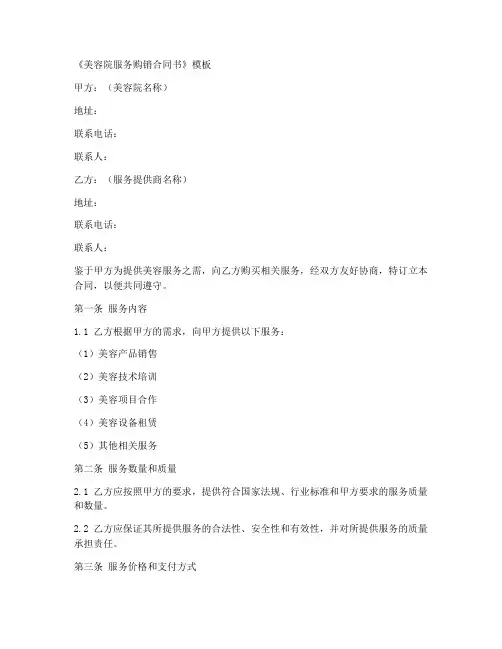 《美容院服务购销合同书》模板

甲方：（美容院名称）

地址：

联系电话：

联系人：

乙方：（服务提供商名称）

地址：

联系电话：

联系人：

鉴于甲方为提供美容服务之需，向乙方购买相关服务，经双方友好协商，特订立本合同，以便共同遵守。

第一条 服务内容

1.1 乙方根据甲方的需求，向甲方提供以下服务：

（1）美容产品销售

（2）美容技术培训

（3）美容项目合作

（4）美容设备租赁

（5）其他相关服务

第二条 服务数量和质量

2.1 乙方应按照甲方的要求，提供符合国家法规、行业标准和甲方要求的服务质量和数量。

2.2 乙方应保证其所提供服务的合法性、安全性和有效性，并对所提供服务的质量承担责任。

第三条 服务价格和支付方式